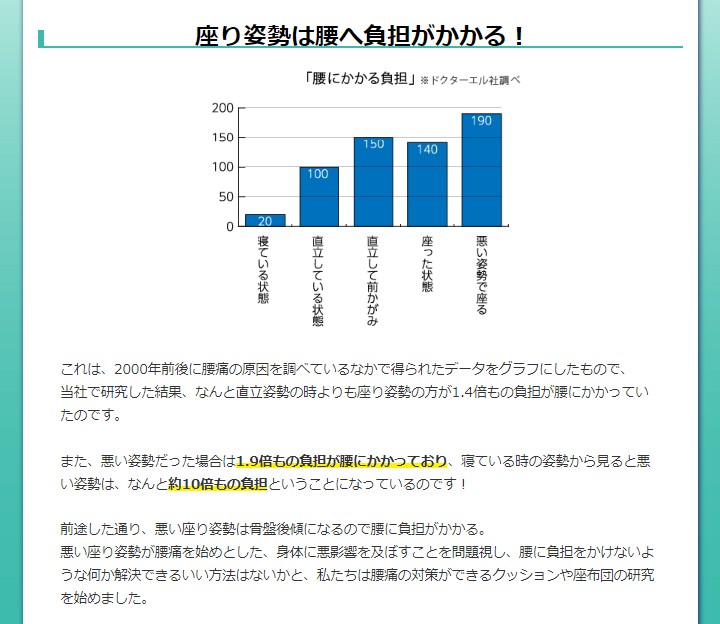 座り姿勢は腰へ負担がかかる！

「腰にかかる負担」※ドクターエル社調べ

200
150
100
50
0

20
100
150
140
190

寝ている状態
直立している状態
直立して前かがみ
座った状態
悪い姿勢で座る

これは、2000年前後に腰痛の原因を調べているなかで得られたデータをグラフにしたもので、当社で研究した結果、なんと直立姿勢の時よりも座り姿勢の方が1.4倍もの負担が腰にかかっていたのです。

また、悪い姿勢だった場合は1.9倍もの負担が腰にかかっており、寝ている時の姿勢から見ると悪い姿勢は、なんと約10倍もの負担ということになっているのです！

前途した通り、悪い座り姿勢は骨盤後傾になるので腰に負担がかかる。
悪い座り姿勢が腰痛を始めとした、身体に悪影響を及ぼすことを問題視し、腰に負担をかけないような何か解決できるいい方法はないかと、私たちは腰痛の対策ができるクッションや座布団の研究を始めました。